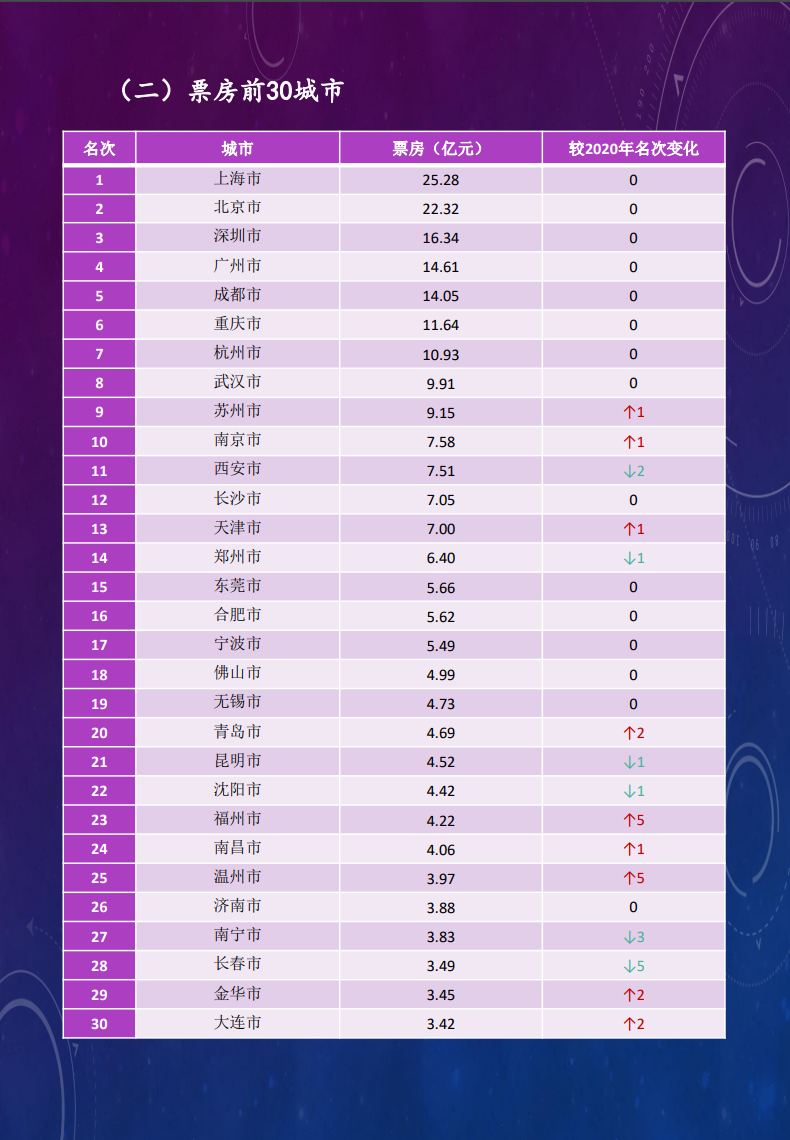 （二）票房前30城市

| 名次 | 城市 | 票房（亿元） | 较2020年名次变化 |
|---|---|---|---|
| 1 | 上海市 | 25.28 | 0 |
| 2 | 北京市 | 22.32 | 0 |
| 3 | 深圳市 | 16.34 | 0 |
| 4 | 广州市 | 14.61 | 0 |
| 5 | 成都市 | 14.05 | 0 |
| 6 | 重庆市 | 11.64 | 0 |
| 7 | 杭州市 | 10.93 | 0 |
| 8 | 武汉市 | 9.91 | 0 |
| 9 | 苏州市 | 9.15 | ↑1 |
| 10 | 南京市 | 7.58 | ↑1 |
| 11 | 西安市 | 7.51 | ↓2 |
| 12 | 长沙市 | 7.05 | 0 |
| 13 | 天津市 | 7.00 | ↑1 |
| 14 | 郑州市 | 6.40 | ↓1 |
| 15 | 东莞市 | 5.66 | 0 |
| 16 | 合肥市 | 5.62 | 0 |
| 17 | 宁波市 | 5.49 | 0 |
| 18 | 佛山市 | 4.99 | 0 |
| 19 | 无锡市 | 4.73 | 0 |
| 20 | 青岛市 | 4.69 | ↑2 |
| 21 | 昆明市 | 4.52 | ↓1 |
| 22 | 沈阳市 | 4.42 | ↓1 |
| 23 | 福州市 | 4.22 | ↑5 |
| 24 | 南昌市 | 4.06 | ↑1 |
| 25 | 温州市 | 3.97 | ↑5 |
| 26 | 济南市 | 3.88 | 0 |
| 27 | 南宁市 | 3.83 | ↓3 |
| 28 | 长春市 | 3.49 | ↓5 |
| 29 | 金华市 | 3.45 | ↑2 |
| 30 | 大连市 | 3.42 | ↑2 |